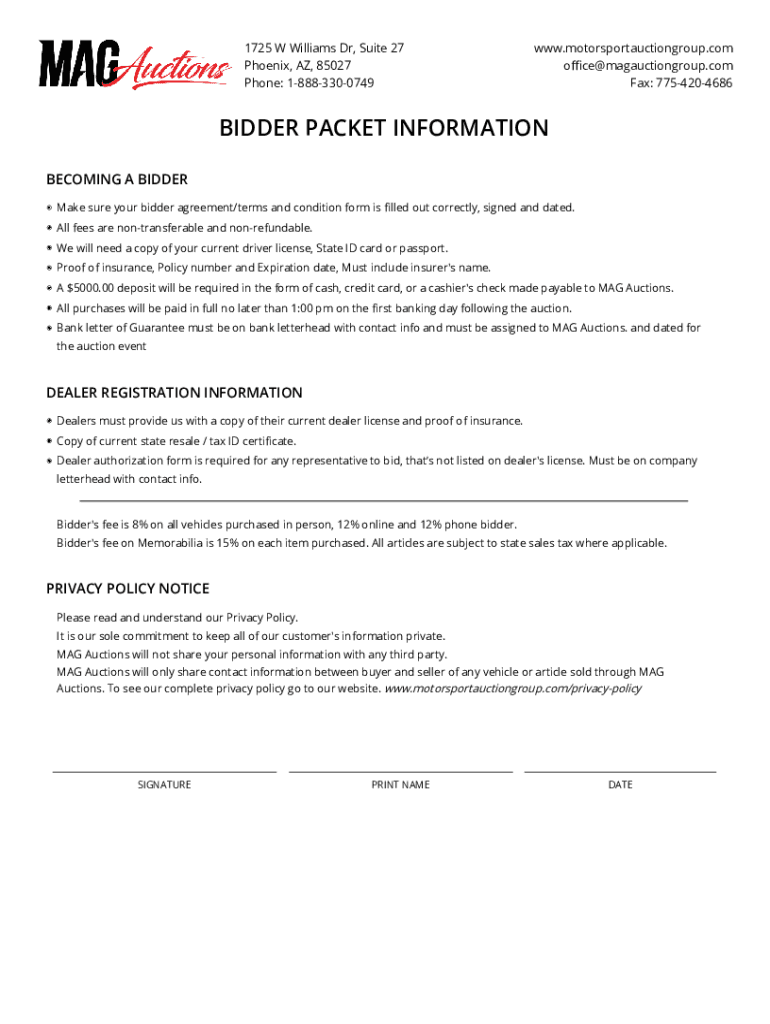 MAG Auctions

1725 W Williams Dr, Suite 27
Phoenix, AZ, 85027
Phone: 1-888-330-0749

www.motorsportauctiongroup.com
office@magauctiongroup.com
Fax: 775-420-4686

BIDDER PACKET INFORMATION

BECOMING A BIDDER

* Make sure your bidder agreement/terms and condition form is filled out correctly, signed and dated.
* All fees are non-transferable and non-refundable.
* We will need a copy of your current driver license, State ID card or passport.
* Proof of insurance, Policy number and Expiration date, Must include insurer's name.
* A $5000.00 deposit will be required in the form of cash, credit card, or a cashier's check made payable to MAG Auctions.
* All purchases will be paid in full no later than 1:00 pm on the first banking day following the auction.
* Bank letter of Guarantee must be on bank letterhead with contact info and must be assigned to MAG Auctions. and dated for the auction event

DEALER REGISTRATION INFORMATION

* Dealers must provide us with a copy of their current dealer license and proof of insurance.
* Copy of current state resale / tax ID certificate.
* Dealer authorization form is required for any representative to bid, that's not listed on dealer's license. Must be on company letterhead with contact info.

Bidder's fee is 8% on all vehicles purchased in person, 12% online and 12% phone bidder.
Bidder's fee on Memorabilia is 15% on each item purchased. All articles are subject to state sales tax where applicable.

PRIVACY POLICY NOTICE

Please read and understand our Privacy Policy.
It is our sole commitment to keep all of our customer's information private.
MAG Auctions will not share your personal information with any third party.
MAG Auctions will only share contact information between buyer and seller of any vehicle or article sold through MAG Auctions. To see our complete privacy policy go to our website. www.motorsportauctiongroup.com/privacy-policy

SIGNATURE

PRINT NAME

DATE